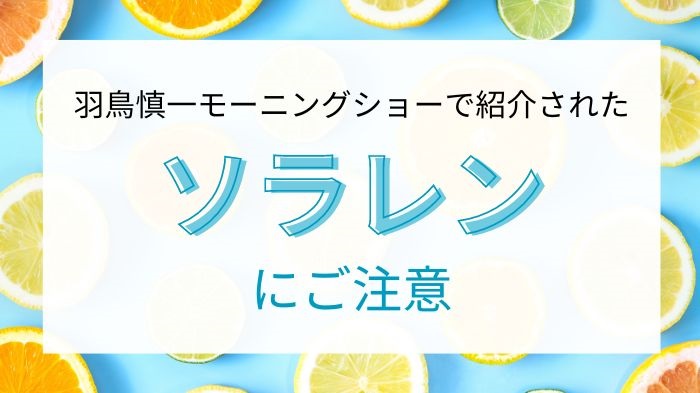 羽鳥慎一モーニングショーで紹介された

ソラレン

にご注意